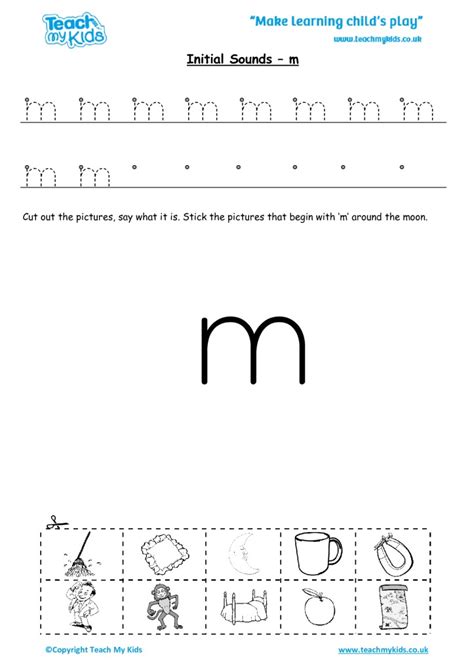 Teach my Kids

"Make learning child's play"

www.teachmykids.co.uk

Initial Sounds - m

m m m m m m m m

m m

Cut out the pictures, say what it is. Stick the pictures that begin with 'm' around the moon.

m

©Copyright Teach My Kids

www.teachmykids.co.uk